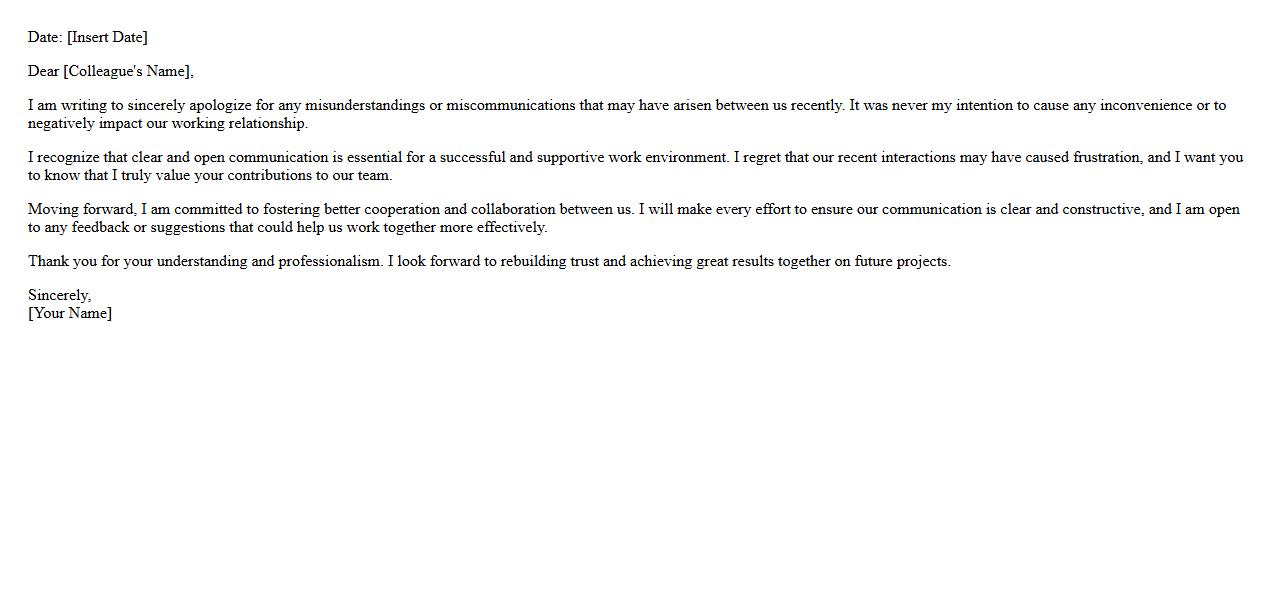 Date: [Insert Date]

Dear [Colleague's Name],

I am writing to sincerely apologize for any misunderstandings or miscommunications that may have arisen between us recently. It was never my intention to cause any inconvenience or to negatively impact our working relationship.

I recognize that clear and open communication is essential for a successful and supportive work environment. I regret that our recent interactions may have caused frustration, and I want you to know that I truly value your contributions to our team.

Moving forward, I am committed to fostering better cooperation and collaboration between us. I will make every effort to ensure our communication is clear and constructive, and I am open to any feedback or suggestions that could help us work together more effectively.

Thank you for your understanding and professionalism. I look forward to rebuilding trust and achieving great results together on future projects.

Sincerely,
[Your Name]